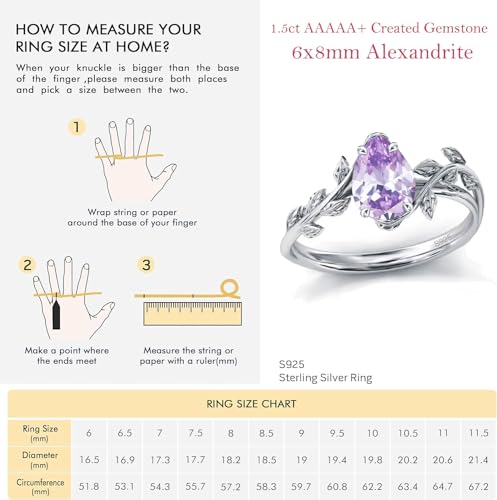 HOW TO MEASURE YOUR RING SIZE AT HOME?

When your knuckle is bigger than the base of the finger ,please measure both places and pick a size between the two.

1

Wrap string or paper around the base of your finger

2

Make a point where the ends meet

3

Measure the string or paper with a ruler(mm)

1.5ct AAAAA+ Created Gemstone

6x8mm Alexandrite

S925

S925
Sterling Silver Ring

RING SIZE CHART

| Ring Size (mm) | 6 | 6.5 | 7 | 7.5 | 8 | 8.5 | 9 | 9.5 | 10 | 10.5 | 11 | 11.5 |
|---|---|---|---|---|---|---|---|---|---|---|---|---|
| Diameter (mm) | 16.5 | 16.9 | 17.3 | 17.7 | 18.2 | 18.5 | 19 | 19.4 | 19.8 | 20.2 | 20.6 | 21.4 |
| Circumference (mm) | 51.8 | 53.1 | 54.3 | 55.7 | 57.2 | 58.3 | 59.7 | 60.8 | 62.2 | 63.4 | 64.7 | 67.2 |